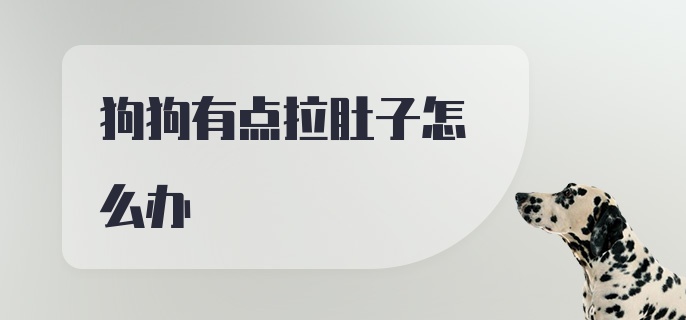 狗狗有点拉肚子怎么办